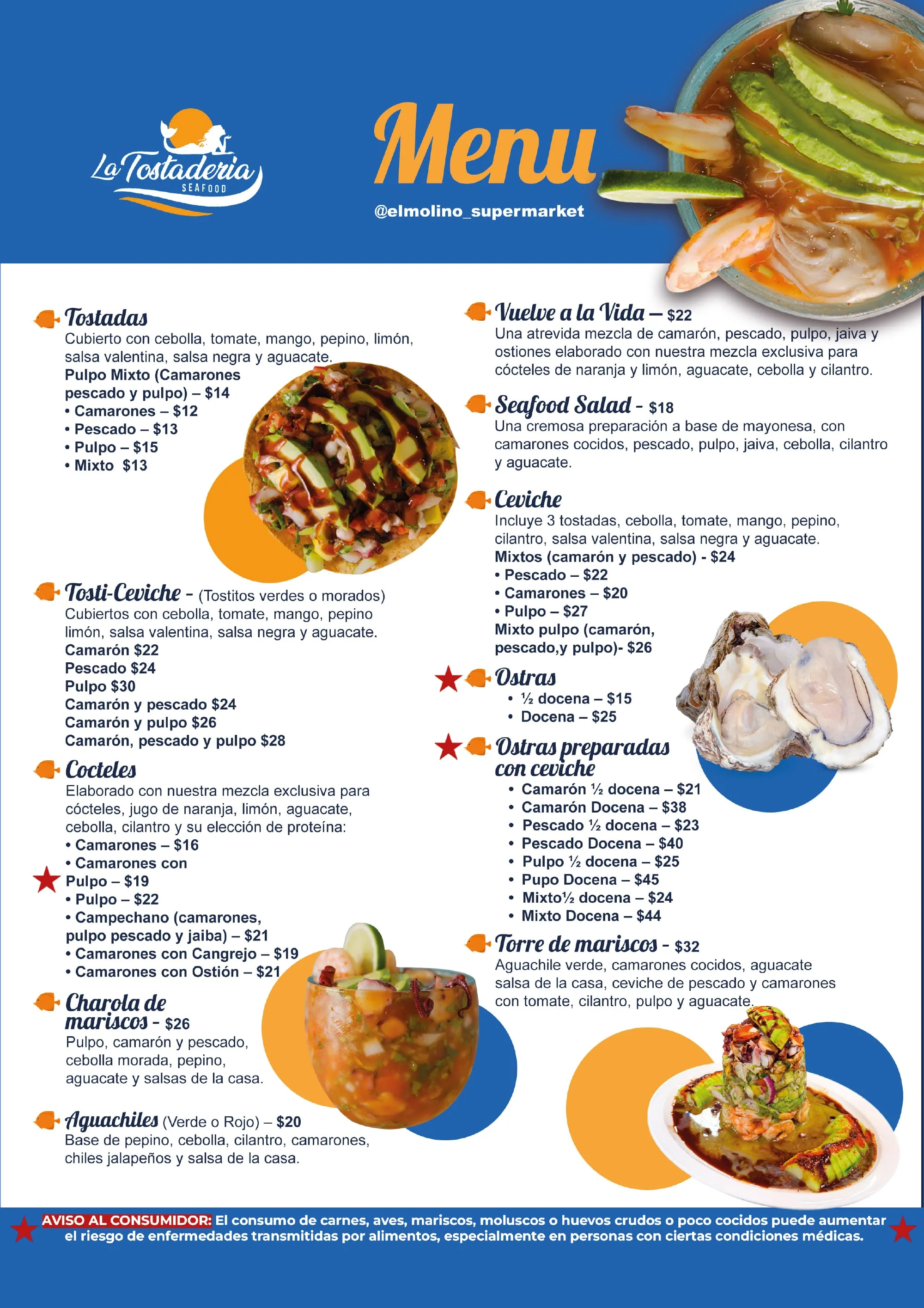 La Tostaderia
SEAFOOD

Menu

@elmolino_supermarket

Tostadas
Cubierto con cebolla, tomate, mango, pepino, limón, salsa valentina, salsa negra y aguacate.
Pulpo Mixto (Camarones pescado y pulpo) – $14
• Camarones – $12
• Pescado – $13
• Pulpo – $15
• Mixto $13

Tosti-Ceviche - (Tostitos verdes o morados)
Cubiertos con cebolla, tomate, mango, pepino limón, salsa valentina, salsa negra y aguacate.
Camarón $22
Pescado $24
Pulpo $30
Camarón y pescado $24
Camarón y pulpo $26
Camarón, pescado y pulpo $28

Cocteles
Elaborado con nuestra mezcla exclusiva para cócteles, jugo de naranja, limón, aguacate, cebolla, cilantro y su elección de proteína:
• Camarones – $16
• Camarones con Pulpo – $19
• Pulpo – $22
• Campechano (camarones, pulpo pescado y jaiba) – $21
• Camarones con Cangrejo – $19
• Camarones con Ostión – $21

Charola de mariscos - $26
Pulpo, camarón y pescado, cebolla morada, pepino, aguacate y salsas de la casa.

Aguachiles (Verde o Rojo) – $20
Base de pepino, cebolla, cilantro, camarones, chiles jalapeños y salsa de la casa.

Vuelve a la Vida – $22
Una atrevida mezcla de camarón, pescado, pulpo, jaiva y ostiones elaborado con nuestra mezcla exclusiva para cócteles de naranja y limón, aguacate, cebolla y cilantro.

Seafood Salad - $18
Una cremosa preparación a base de mayonesa, con camarones cocidos, pescado, pulpo, jaiva, cebolla, cilantro y aguacate.

Ceviche
Incluye 3 tostadas, cebolla, tomate, mango, pepino, cilantro, salsa valentina, salsa negra y aguacate.
Mixtos (camarón y pescado) - $24
• Pescado – $22
• Camarones – $20
• Pulpo – $27
Mixto pulpo (camarón, pescado,y pulpo)- $26

Ostras
• ½ docena – $15
• Docena – $25

Ostras preparadas con ceviche
• Camarón ½ docena – $21
• Camarón Docena – $38
• Pescado ½ docena – $23
• Pescado Docena – $40
• Pulpo ½ docena – $25
• Pupo Docena – $45
• Mixto½ docena – $24
• Mixto Docena – $44

Torre de mariscos - $32
Aguachile verde, camarones cocidos, aguacate salsa de la casa, ceviche de pescado y camarones con tomate, cilantro, pulpo y aguacate.

AVISO AL CONSUMIDOR: El consumo de carnes, aves, mariscos, moluscos o huevos crudos o poco cocidos puede aumentar el riesgo de enfermedades transmitidas por alimentos, especialmente en personas con ciertas condiciones médicas.